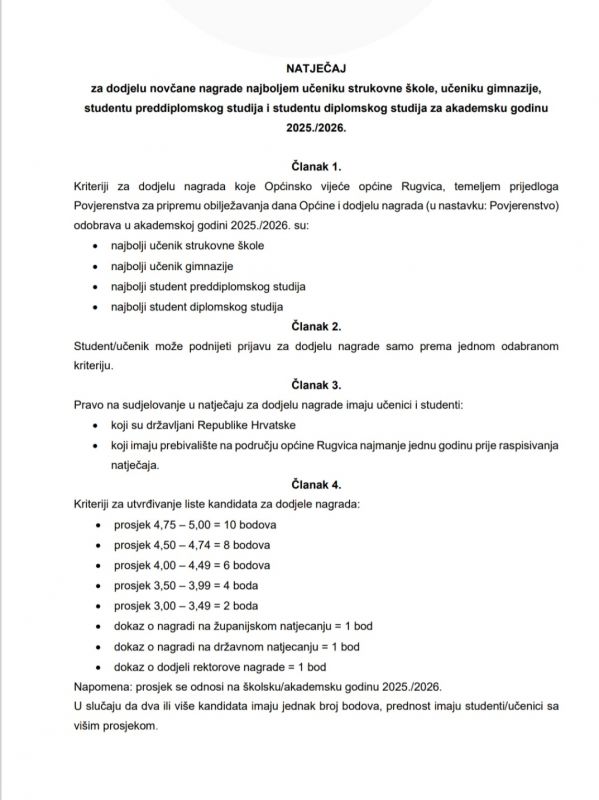 NATJEČAJ
za dodjelu novčane nagrade najboljem učeniku strukovne škole, učeniku gimnazije, studentu preddiplomskog studija i studentu diplomskog studija za akademsku godinu 2025./2026.

Članak 1.

Kriteriji za dodjelu nagrada koje Općinsko vijeće općine Rugvica, temeljem prijedloga Povjerenstva za pripremu obilježavanja dana Općine i dodjelu nagrada (u nastavku: Povjerenstvo) odobrava u akademskoj godini 2025./2026. su:

• najbolji učenik strukovne škole
• najbolji učenik gimnazije
• najbolji student preddiplomskog studija
• najbolji student diplomskog studija

Članak 2.

Student/učenik može podnijeti prijavu za dodjelu nagrade samo prema jednom odabranom kriteriju.

Članak 3.

Pravo na sudjelovanje u natječaju za dodjelu nagrade imaju učenici i studenti:

• koji su državljani Republike Hrvatske
• koji imaju prebivalište na području općine Rugvica najmanje jednu godinu prije raspisivanja natječaja.

Članak 4.

Kriteriji za utvrđivanje liste kandidata za dodjele nagrada:

• prosjek 4,75 – 5,00 = 10 bodova
• prosjek 4,50 – 4,74 = 8 bodova
• prosjek 4,00 – 4,49 = 6 bodova
• prosjek 3,50 – 3,99 = 4 boda
• prosjek 3,00 – 3,49 = 2 boda
• dokaz o nagradi na županijskom natjecanju = 1 bod
• dokaz o nagradi na državnom natjecanju = 1 bod
• dokaz o dodjeli rektorove nagrade = 1 bod

Napomena: prosjek se odnosi na školsku/akademsku godinu 2025./2026.

U slučaju da dva ili više kandidata imaju jednak broj bodova, prednost imaju studenti/učenici sa višim prosjekom.